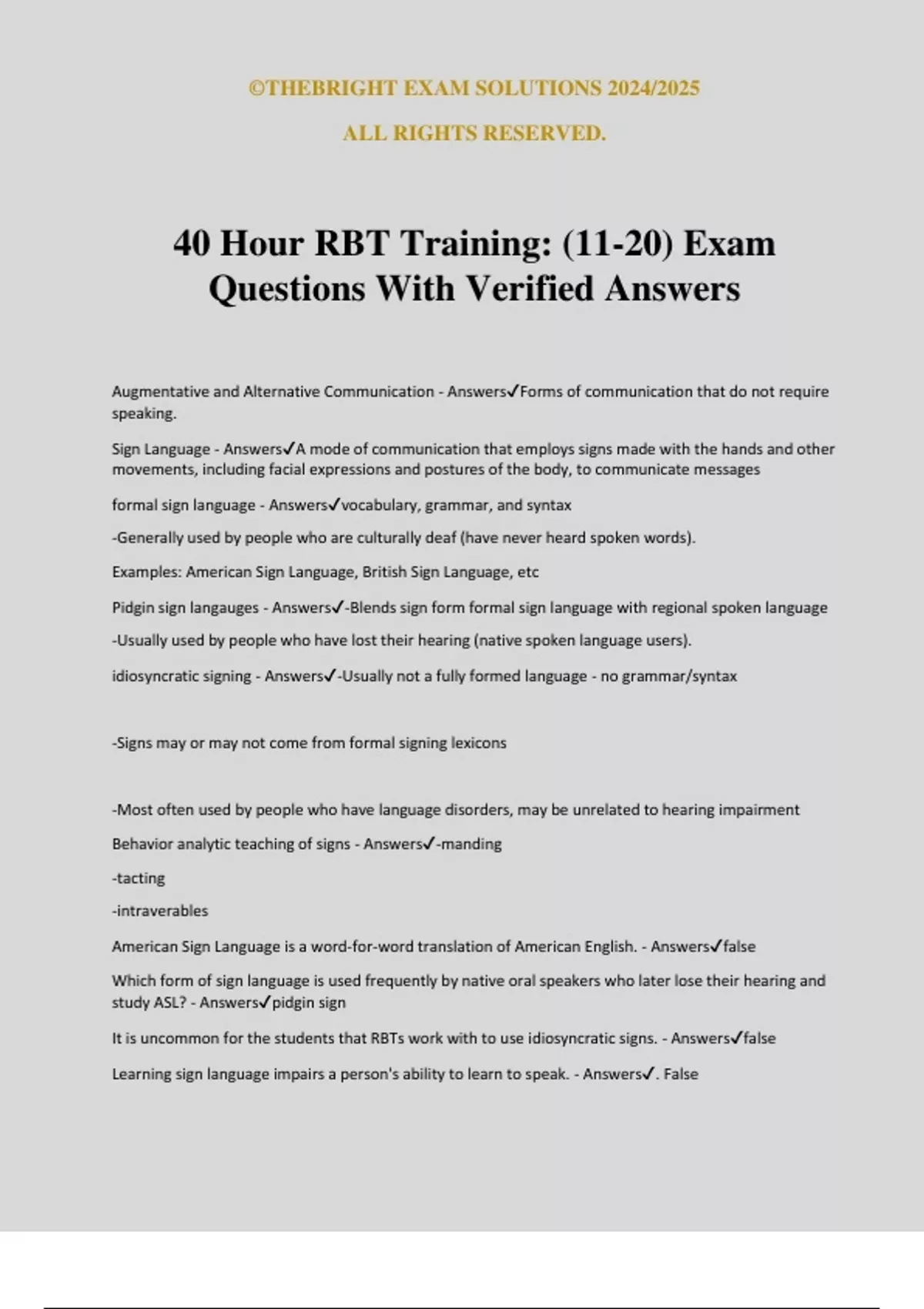 ©THEBRIGHT EXAM SOLUTIONS 2024/2025

ALL RIGHTS RESERVED.

40 Hour RBT Training: (11-20) Exam Questions With Verified Answers

Augmentative and Alternative Communication - Answers✓Forms of communication that do not require speaking.

Sign Language - Answers✓A mode of communication that employs signs made with the hands and other movements, including facial expressions and postures of the body, to communicate messages

formal sign language - Answers✓vocabulary, grammar, and syntax

-Generally used by people who are culturally deaf (have never heard spoken words).

Examples: American Sign Language, British Sign Language, etc

Pidgin sign langauges - Answers✓-Blends sign form formal sign language with regional spoken language

-Usually used by people who have lost their hearing (native spoken language users).

idiosyncratic signing - Answers✓-Usually not a fully formed language - no grammar/syntax

-Signs may or may not come from formal signing lexicons

-Most often used by people who have language disorders, may be unrelated to hearing impairment

Behavior analytic teaching of signs - Answers✓-manding

-tacting

-intraverables

American Sign Language is a word-for-word translation of American English. - Answers✓false

Which form of sign language is used frequently by native oral speakers who later lose their hearing and study ASL? - Answers✓pidgin sign

It is uncommon for the students that RBTs work with to use idiosyncratic signs. - Answers✓false

Learning sign language impairs a person's ability to learn to speak. - Answers✓. False